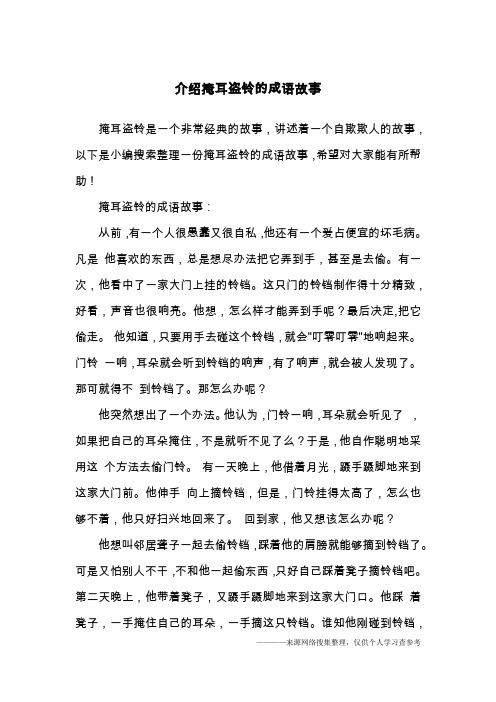 介绍掩耳盗铃的成语故事

掩耳盗铃是一个非常经典的故事，讲述着一个自欺欺人的故事，以下是小编搜索整理一份掩耳盗铃的成语故事，希望对大家能有所帮助！

掩耳盗铃的成语故事：

从前，有一个人很愚蠢又很自私，他还有一个爱占便宜的坏毛病。凡是 他喜欢的东西，总是想尽办法把它弄到手，甚至是去偷。有一次，他看中了一家大门上挂的铃铛。这只门的铃铛制作得十分精致，好看，声音也很响亮。他想，怎么样才能弄到手呢？最后决定,把它偷走。 他知道，只要用手去碰这个铃铛，就会"叮零叮零"地响起来。门铃 一响，耳朵就会听到铃铛的响声，有了响声，就会被人发现了。那可就得不 到铃铛了。那怎么办呢？

他突然想出了一个办法。他认为，门铃一响，耳朵就会听见了 ，如果把自己的耳朵掩住，不是就听不见了么？于是，他自作聪明地采用这 个方法去偷门铃。 有一天晚上，他借着月光，蹑手蹑脚地来到这家大门前。他伸手 向上摘铃铛，但是，门铃挂得太高了，怎么也够不着，他只好扫兴地回来了。 回到家，他又想该怎么办呢？

他想叫邻居聋子一起去偷铃铛，踩着他的肩膀就能够摘到铃铛了。可是又怕别人不干，不和他一起偷东西，只好自己踩着凳子摘铃铛吧。第二天晚上，他带着凳子，又蹑手蹑脚地来到这家大门口。他踩 着凳子，一手掩住自己的耳朵，一手摘这只铃铛。谁知他刚碰到铃铛，

————来源网络搜集整理，仅供个人学习查参考